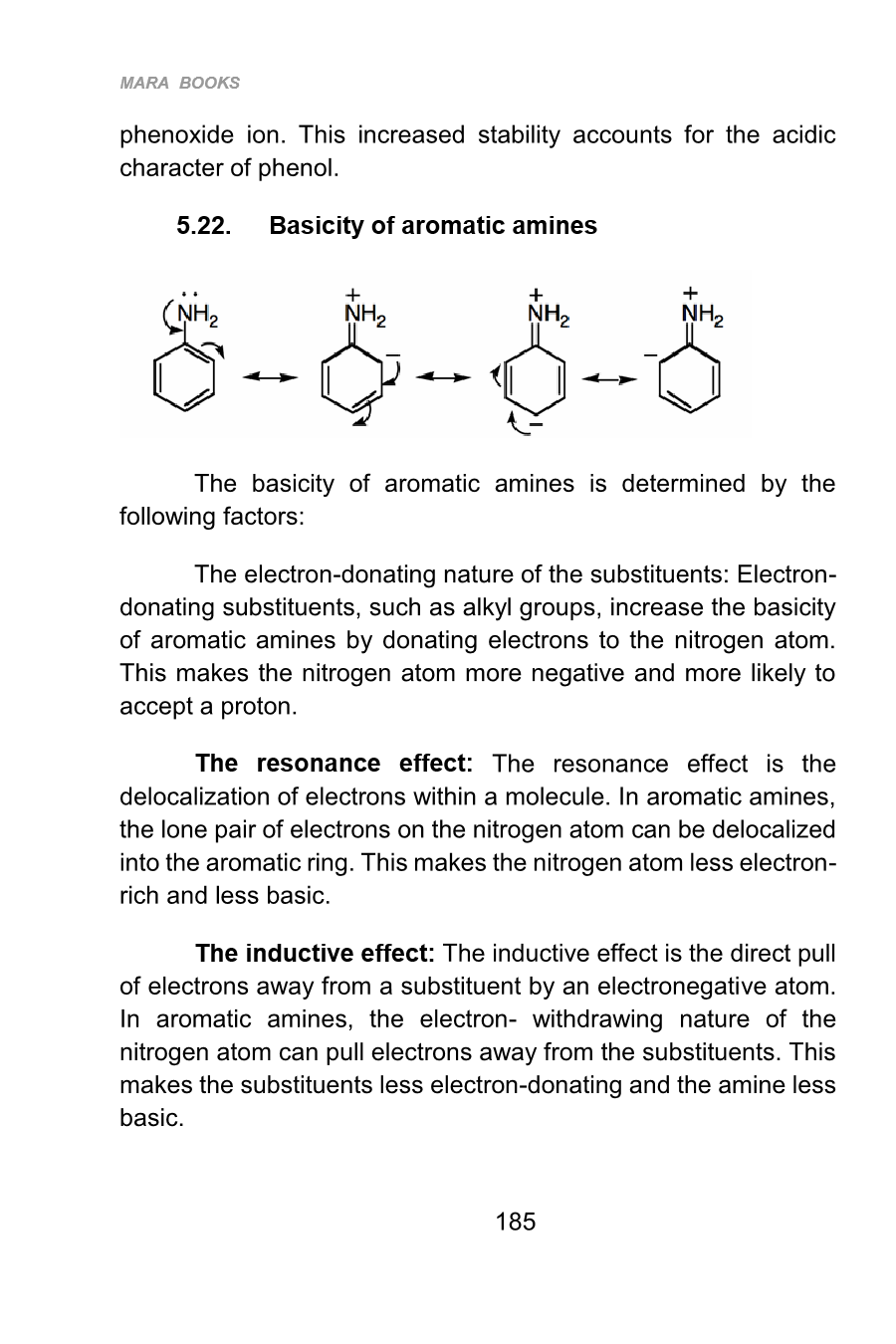 MARA BOOKS

phenoxide ion. This increased stability accounts for the acidic character of phenol.

5.22. Basicity of aromatic amines

$\ddot{N}H_2$ $\overset{+}{N}H_2$ $\overset{+}{N}H_2$ $\overset{+}{N}H_2$

The basicity of aromatic amines is determined by the following factors:

The electron-donating nature of the substituents: Electron-donating substituents, such as alkyl groups, increase the basicity of aromatic amines by donating electrons to the nitrogen atom. This makes the nitrogen atom more negative and more likely to accept a proton.

The resonance effect: The resonance effect is the delocalization of electrons within a molecule. In aromatic amines, the lone pair of electrons on the nitrogen atom can be delocalized into the aromatic ring. This makes the nitrogen atom less electron-rich and less basic.

The inductive effect: The inductive effect is the direct pull of electrons away from a substituent by an electronegative atom. In aromatic amines, the electron- withdrawing nature of the nitrogen atom can pull electrons away from the substituents. This makes the substituents less electron-donating and the amine less basic.

185